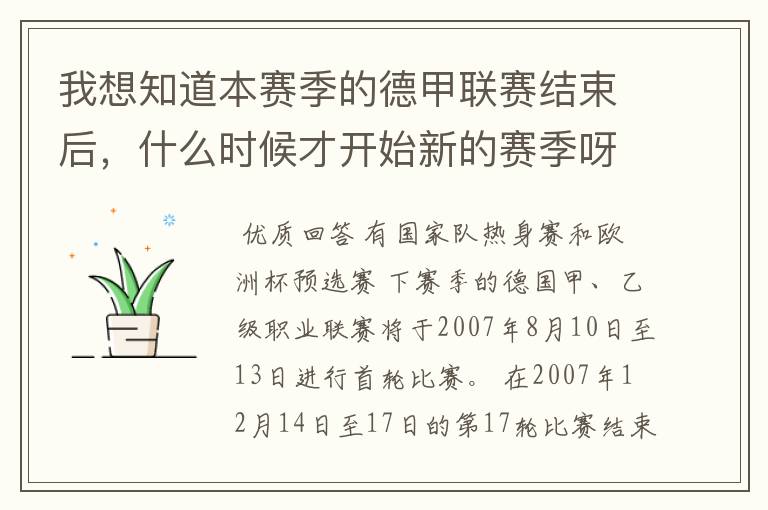 我想知道本赛季的德甲联赛结束后，什么时候才开始新的赛季呀

优质回答 有国家队热身赛和欧洲杯预选赛 下赛季的德国甲、乙级职业联赛将于2007年8月10日至13日进行首轮比赛。 在2007年12月14日至17日的第17轮比赛结束